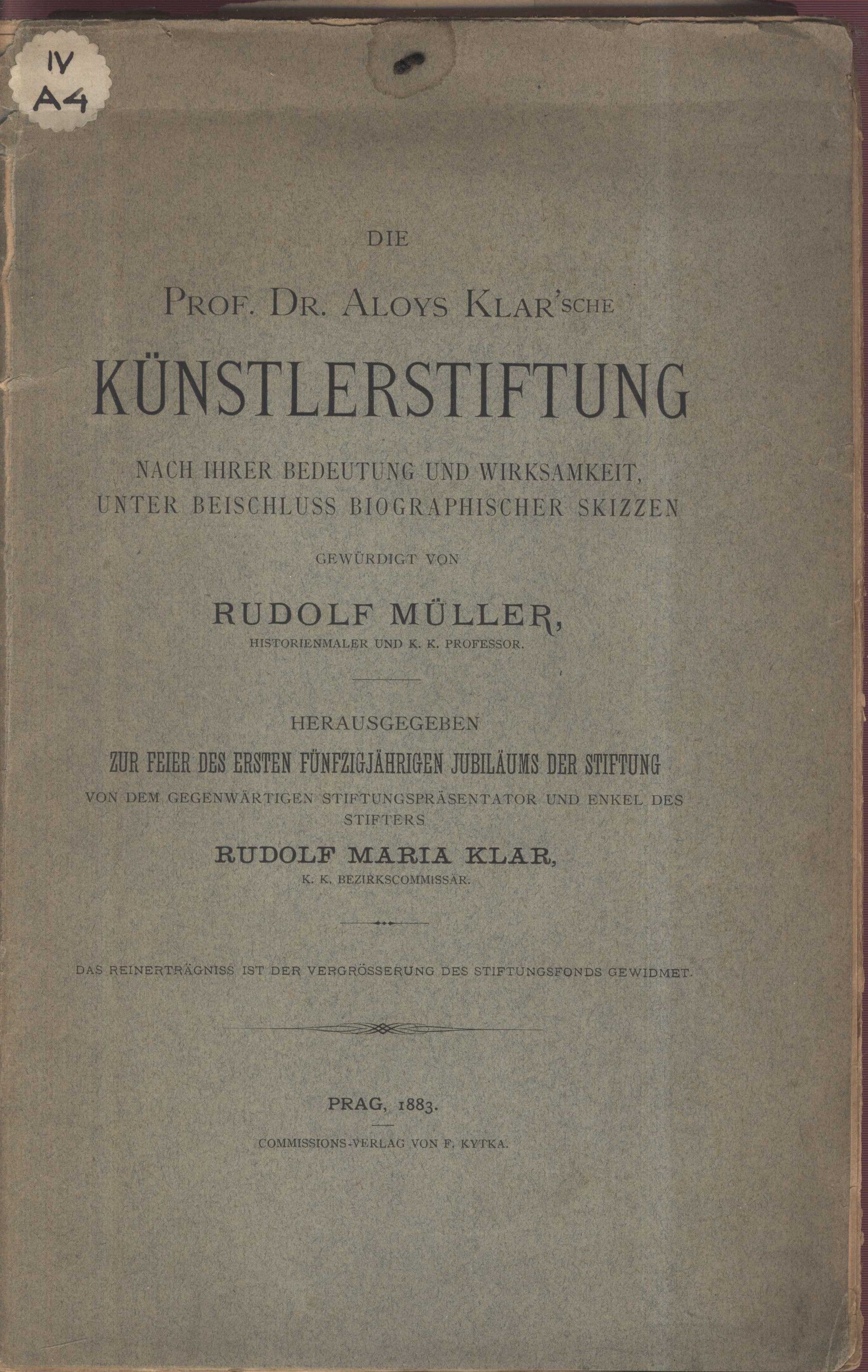 IV
A4

DIE

PROF. DR. ALOYS KLAR'SCHE

KÜNSTLERSTIFTUNG

NACH IHRER BEDEUTUNG UND WIRKSAMKEIT, UNTER BEISCHLUSS BIOGRAPHISCHER SKIZZEN

GEWÜRDIGT VON

RUDOLF MÜLLER,

HISTORIENMALER UND K. K. PROFESSOR.

HERAUSGEGEBEN

ZUR FEIER DES ERSTEN FÜNFZIGJÄHRIGEN JUBILÄUMS DER STIFTUNG

VON DEM GEGENWÄRTIGEN STIFTUNGSPRÄSENTATOR UND ENKEL DES STIFTERS

RUDOLF MARIA KLAR,

K. K. BEZIRKSCOMMISSÄR.

DAS REINERTRÄGNISS IST DER VERGRÖSSERUNG DES STIFTUNGSFONDS GEWIDMET.

PRAG, 1883.

COMMISSIONS-VERLAG VON F. KYTKA.